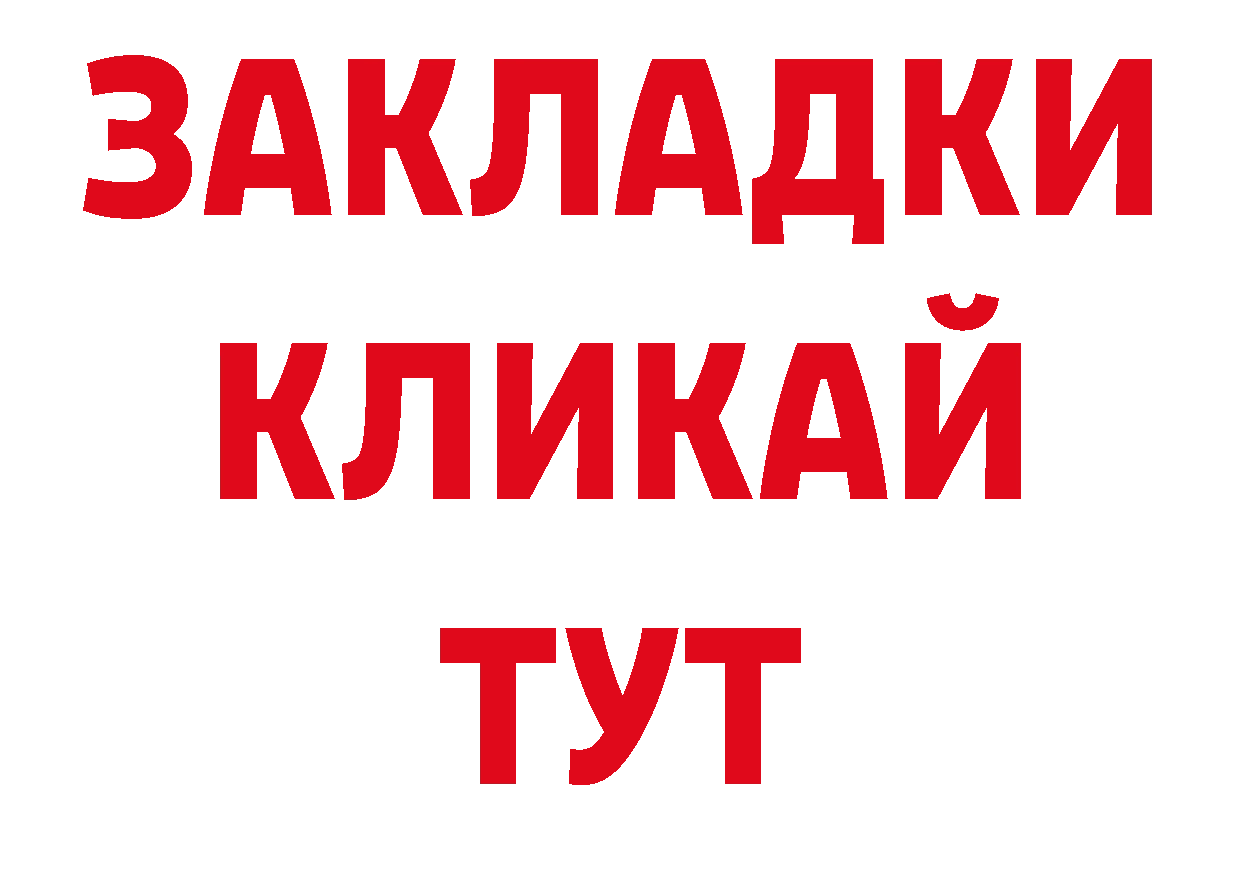 ЗАКЛАДКИ
КЛИКАЙ
ТУТ